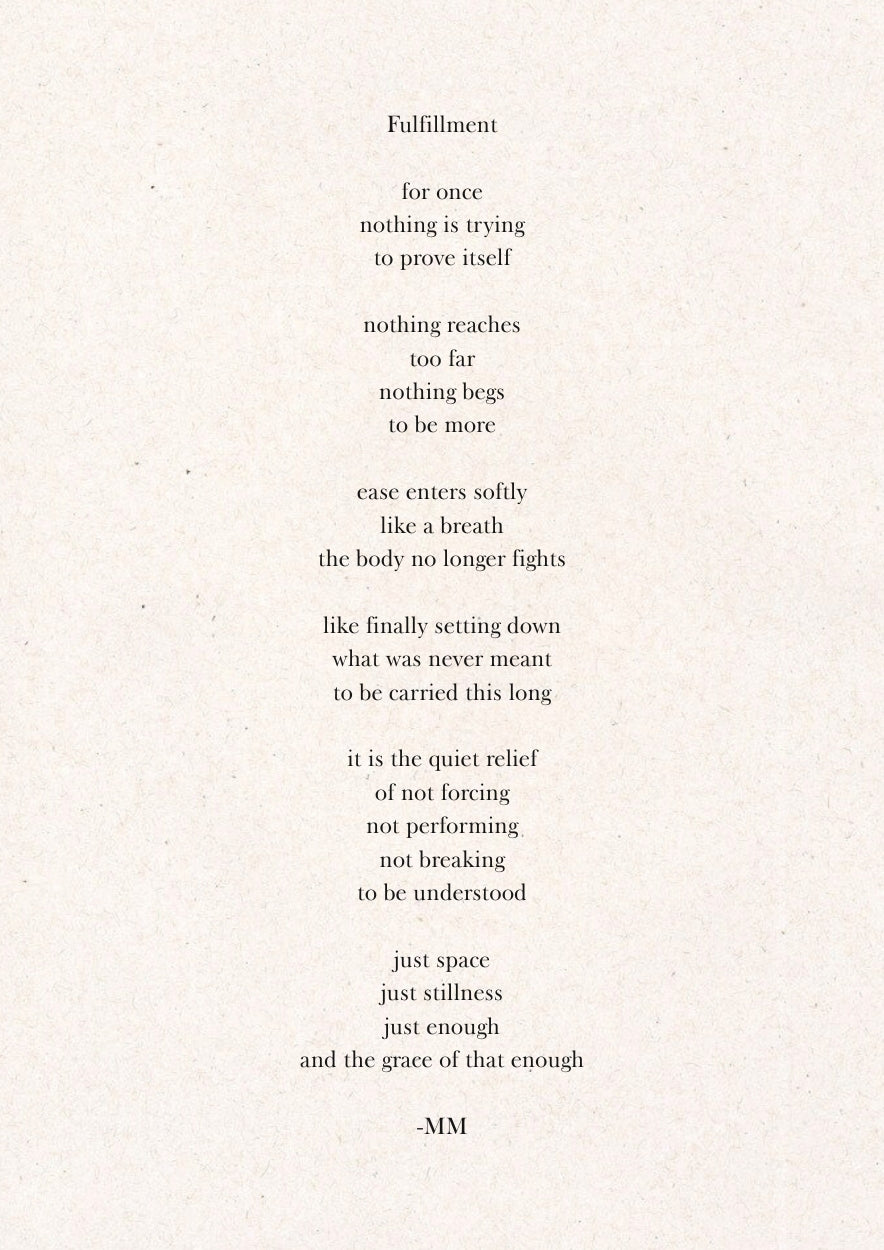 Fulfillment

for once
nothing is trying
to prove itself

nothing reaches
too far
nothing begs
to be more

ease enters softly
like a breath
the body no longer fights

like finally setting down
what was never meant
to be carried this long

it is the quiet relief
of not forcing
not performing
not breaking
to be understood

just space
just stillness
just enough
and the grace of that enough

-MM